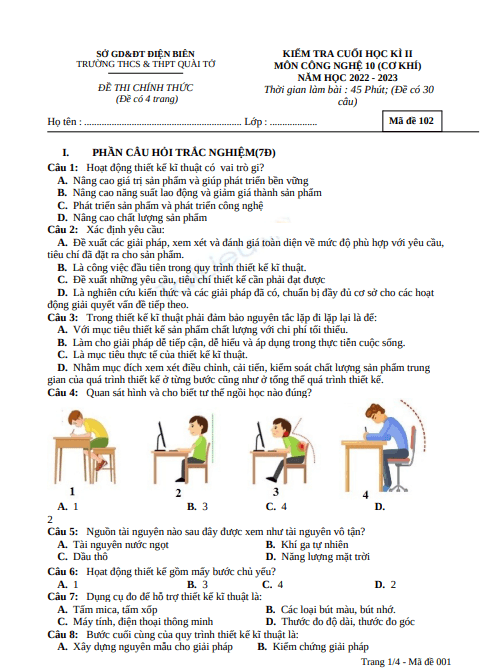 SỞ GD&ĐT ĐIỆN BIÊN
TRƯỜNG THCS & THPT QUÀI TỞ

ĐỀ THI CHÍNH THỨC
(Đề có 4 trang)

KIỂM TRA CUỐI HỌC KÌ II
MÔN CÔNG NGHỆ 10 (CƠ KHÍ)
NĂM HỌC 2022 - 2023
Thời gian làm bài : 45 Phút; (Đề có 30 câu)

Họ tên : ............................................................... Lớp : ...................

Mã đề 102

I. PHẦN CÂU HỎI TRẮC NGHIỆM(7Đ)

Câu 1: Hoạt động thiết kế kĩ thuật có vai trò gì?
A. Nâng cao giá trị sản phẩm và giúp phát triển bền vững
B. Nâng cao năng suất lao động và giảm giá thành sản phẩm
C. Phát triển sản phẩm và phát triển công nghệ
D. Nâng cao chất lượng sản phẩm

Câu 2: Xác định yêu cầu:
A. Đề xuất các giải pháp, xem xét và đánh giá toàn diện về mức độ phù hợp với yêu cầu, tiêu chí đã đặt ra cho sản phẩm.
B. Là công việc đầu tiên trong quy trình thiết kế kĩ thuật.
C. Đề xuất những yêu cầu, tiêu chí thiết kế cần phải đạt được
D. Là nghiên cứu kiến thức và các giải pháp đã có, chuẩn bị đầy đủ cơ sở cho các hoạt động giải quyết vấn đề tiếp theo.

Câu 3: Trong thiết kế kĩ thuật phải đảm bảo nguyên tắc lặp đi lặp lại là để:
A. Với mục tiêu thiết kế sản phẩm chất lượng với chi phí tối thiểu.
B. Làm cho giải pháp dễ tiếp cận, dễ hiểu và áp dụng trong thực tiễn cuộc sống.
C. Là mục tiêu thực tế của thiết kế kĩ thuật.
D. Nhằm mục đích xem xét điều chỉnh, cải tiến, kiểm soát chất lượng sản phẩm trung gian của quá trình thiết kế ở từng bước cũng như ở tổng thể quá trình thiết kế.

Câu 4: Quan sát hình và cho biết tư thế ngồi học nào đúng?

1 2 3 4

A. 1 B. 3 C. 4 D. 2

Câu 5: Nguồn tài nguyên nào sau đây được xem như tài nguyên vô tận?
A. Tài nguyên nước ngọt B. Khí ga tự nhiên
C. Dầu thô D. Năng lượng mặt trời

Câu 6: Hoạt động thiết kế gồm mấy bước chủ yếu?
A. 1 B. 3 C. 4 D. 2

Câu 7: Dụng cụ đo để hỗ trợ thiết kế kĩ thuật là:
A. Tấm mica, tấm xốp B. Các loại bút màu, bút nhớ.
C. Máy tính, điện thoại thông minh D. Thước đo độ dài, thước đo góc

Câu 8: Bước cuối cùng của quy trình thiết kế kĩ thuật là:
A. Xây dựng nguyên mẫu cho giải pháp B. Kiểm chứng giải pháp

Trang 1/4 - Mã đề 001